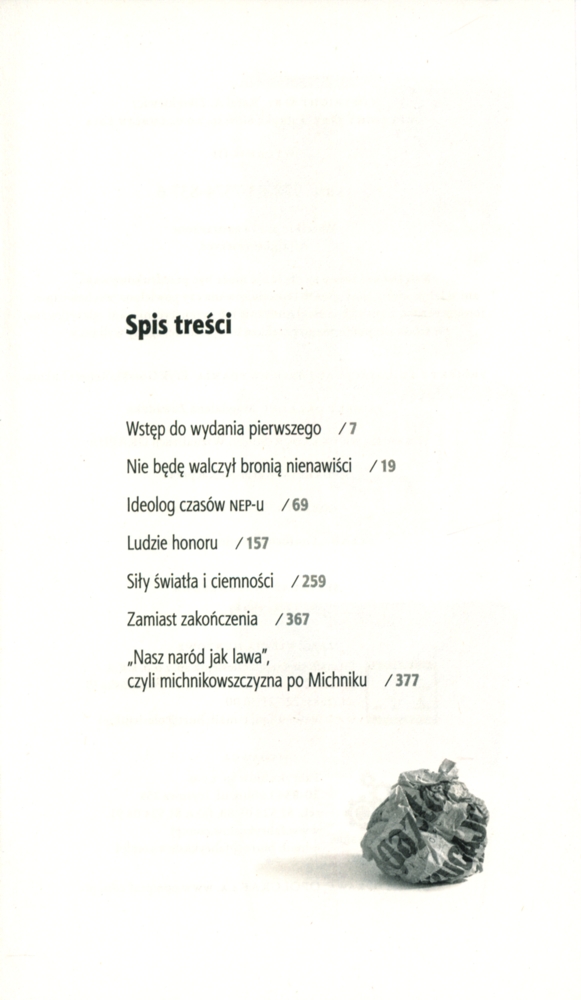 Spis treści

Wstęp do wydania pierwszego / 7

Nie będę walczył bronią nienawiści / 19

Ideolog czasów NEP-u / 69

Ludzie honoru / 157

Siły światła i ciemności / 259

Zamiast zakończenia / 367

„Nasz naród jak lawa", czyli michnikowszczyzna po Michniku / 377